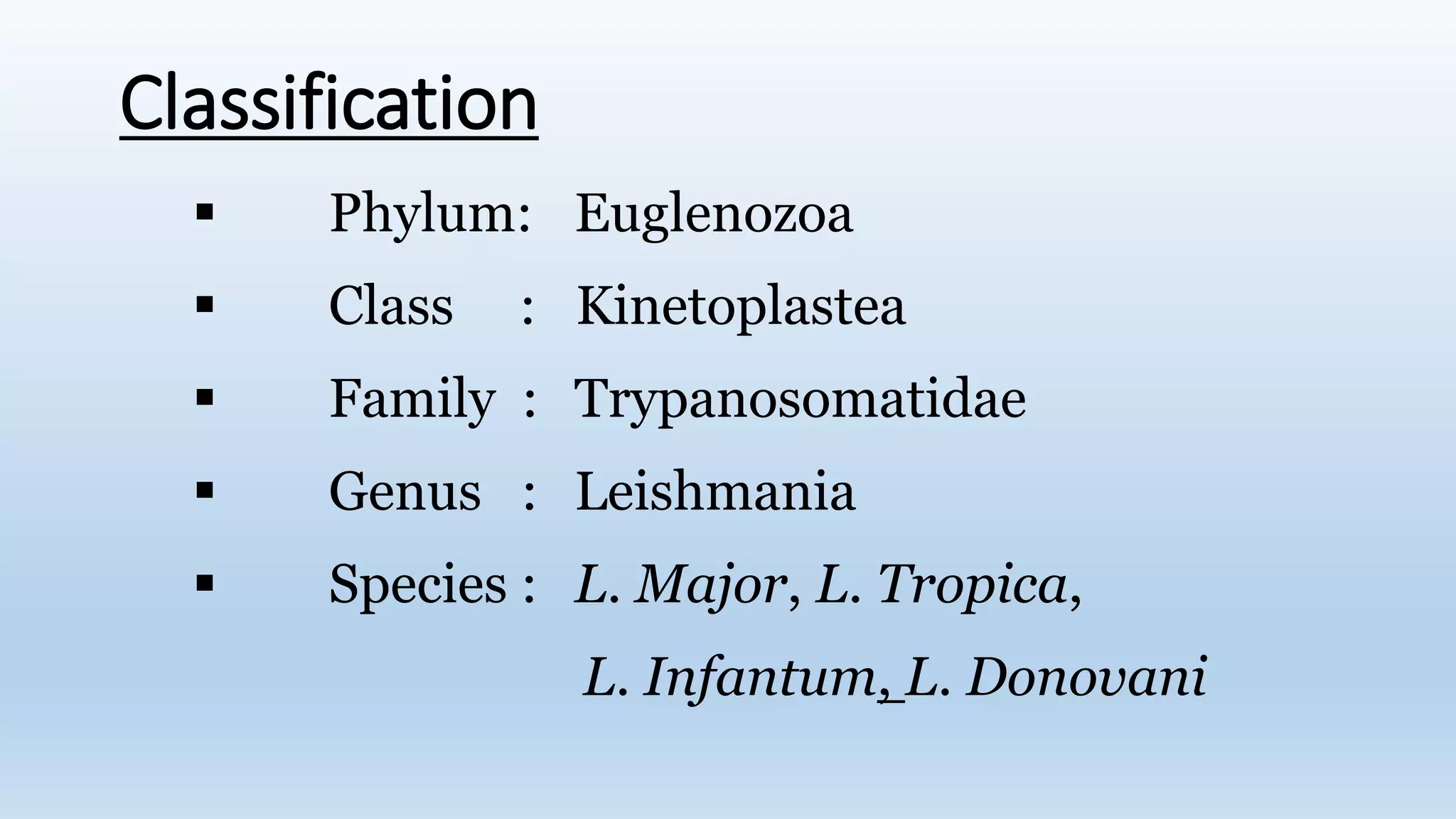 Classification

• Phylum: Euglenozoa
• Class : Kinetoplastea
• Family : Trypanosomatidae
• Genus : Leishmania
• Species : L. Major, L. Tropica, L. Infantum, L. Donovani